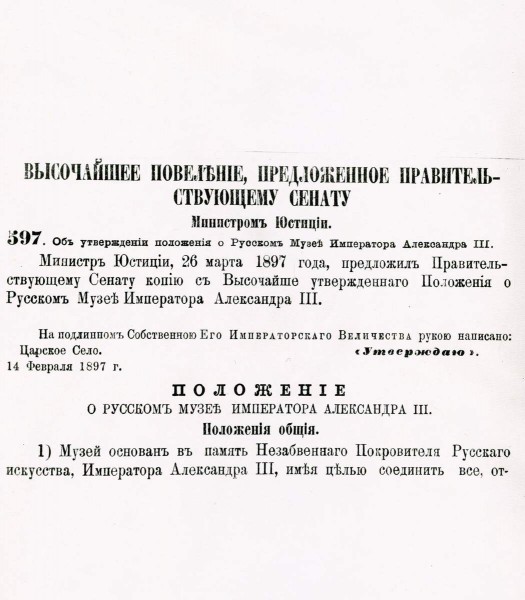 ВЫСОЧАЙШЕЕ ПОВЕЛѢНІЕ, ПРЕДЛОЖЕННОЕ ПРАВИТЕЛЬСТВУЮЩЕМУ СЕНАТУ

Министромъ Юстиціи.

597. Объ утвержденіи положенія о Русскомъ Музеѣ Императора Александра III.

Министръ Юстиціи, 26 марта 1897 года, предложилъ Правительствующему Сенату копію съ Высочайше утвержденнаго Положенія о Русскомъ Музеѣ Императора Александра III.

На подлинномъ Собственною Его Императорскаго Величества рукою написано: «Утверждаю».
Царское Село.
14 Февраля 1897 г.

ПОЛОЖЕНІЕ
О РУССКОМЪ МУЗЕѢ ИМПЕРАТОРА АЛЕКСАНДРА III.

Положенія общія.

1) Музей основанъ въ память Незабвеннаго Покровителя Русскаго искусства, Императора Александра III, имѣя цѣлью соединить все, от-